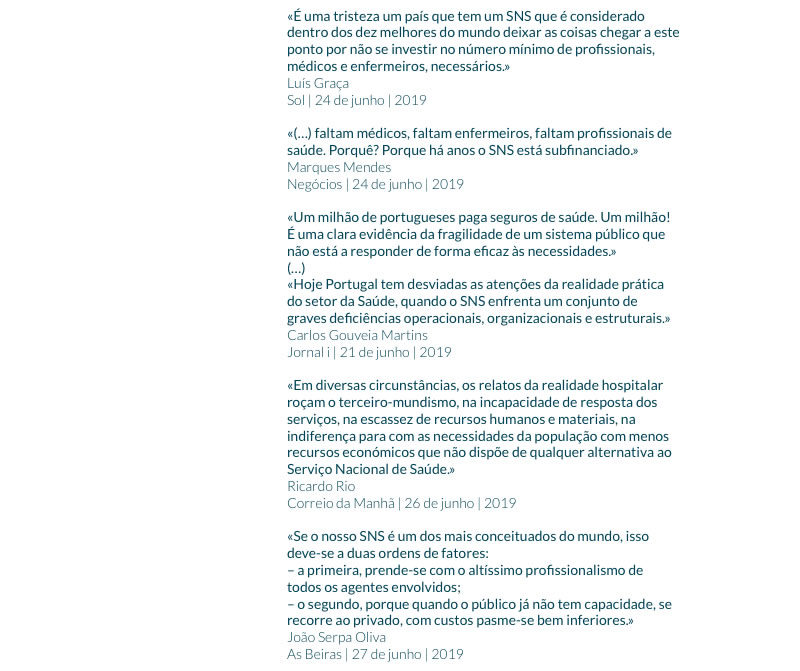 «É uma tristeza um país que tem um SNS que é considerado dentro dos dez melhores do mundo deixar as coisas chegar a este ponto por não se investir no número mínimo de profissionais, médicos e enfermeiros, necessários.»
Luís Graça
Sol | 24 de junho | 2019

«(…) faltam médicos, faltam enfermeiros, faltam profissionais de saúde. Porquê? Porque há anos o SNS está subfinanciado.»
Marques Mendes
Negócios | 24 de junho | 2019

«Um milhão de portugueses paga seguros de saúde. Um milhão! É uma clara evidência da fragilidade de um sistema público que não está a responder de forma eficaz às necessidades.»
(…)
«Hoje Portugal tem desviadas as atenções da realidade prática do setor da Saúde, quando o SNS enfrenta um conjunto de graves deficiências operacionais, organizacionais e estruturais.»
Carlos Gouveia Martins
Jornal i | 21 de junho | 2019

«Em diversas circunstâncias, os relatos da realidade hospitalar roçam o terceiro-mundismo, na incapacidade de resposta dos serviços, na escassez de recursos humanos e materiais, na indiferença para com as necessidades da população com menos recursos económicos que não dispõe de qualquer alternativa ao Serviço Nacional de Saúde.»
Ricardo Rio
Correio da Manhã | 26 de junho | 2019

«Se o nosso SNS é um dos mais conceituados do mundo, isso deve-se a duas ordens de fatores:
– a primeira, prende-se com o altíssimo profissionalismo de todos os agentes envolvidos;
– o segundo, porque quando o público já não tem capacidade, se recorre ao privado, com custos pasme-se bem inferiores.»
João Serpa Oliva
As Beiras | 27 de junho | 2019